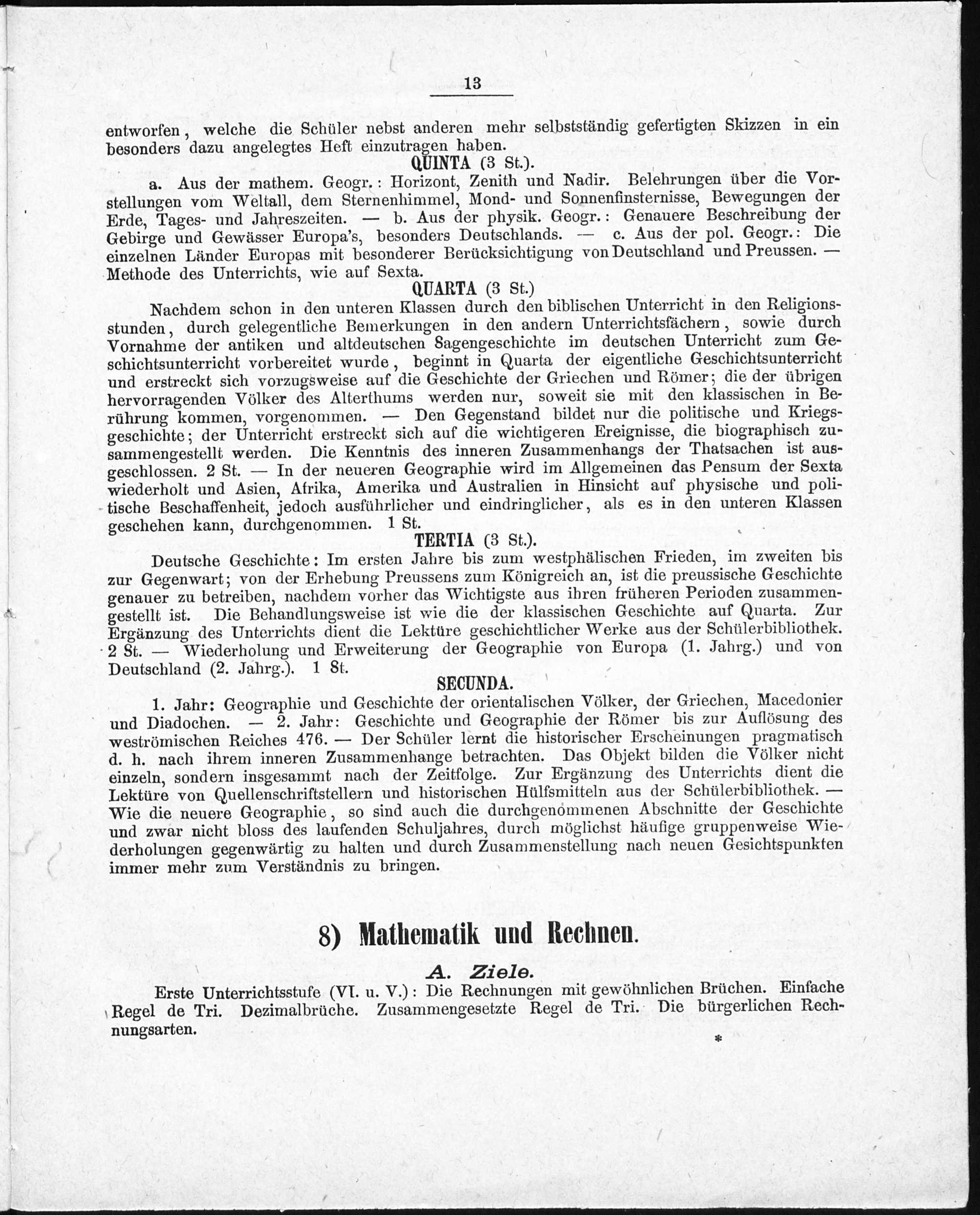 13

entworfen, welche die Schüler nebst anderen mehr selbstständig gefertigten Skizzen in ein besonders dazu angelegtes Heft einzutragen haben.

QUINTA (3 St.).

a. Aus der mathem. Geogr.: Horizont, Zenith und Nadir. Belehrungen über die Vorstellungen vom Weltall, dem Sternenhimmel, Mond- und Sonnenfinsternisse, Bewegungen der Erde, Tages- und Jahreszeiten. — b. Aus der physik. Geogr.: Genauere Beschreibung der Gebirge und Gewässer Europa's, besonders Deutschlands. — c. Aus der pol. Geogr.: Die einzelnen Länder Europas mit besonderer Berücksichtigung von Deutschland und Preussen. — Methode des Unterrichts, wie auf Sexta.

QUARTA (3 St.)

Nachdem schon in den unteren Klassen durch den biblischen Unterricht in den Religionsstunden, durch gelegentliche Bemerkungen in den andern Unterrichtsfächern, sowie durch Vornahme der antiken und altdeutschen Sagengeschichte im deutschen Unterricht zum Geschichtsunterricht vorbereitet wurde, beginnt in Quarta der eigentliche Geschichtsunterricht und erstreckt sich vorzugsweise auf die Geschichte der Griechen und Römer; die der übrigen hervorragenden Völker des Alterthums werden nur, soweit sie mit den klassischen in Berührung kommen, vorgenommen. — Den Gegenstand bildet nur die politische und Kriegsgeschichte; der Unterricht erstreckt sich auf die wichtigeren Ereignisse, die biographisch zusammengestellt werden. Die Kenntnis des inneren Zusammenhangs der Thatsachen ist ausgeschlossen. 2 St. — In der neueren Geographie wird im Allgemeinen das Pensum der Sexta wiederholt und Asien, Afrika, Amerika und Australien in Hinsicht auf physische und politische Beschaffenheit, jedoch ausführlicher und eindringlicher, als es in den unteren Klassen geschehen kann, durchgenommen. 1 St.

TERTIA (3 St.).

Deutsche Geschichte: Im ersten Jahre bis zum westphälischen Frieden, im zweiten bis zur Gegenwart; von der Erhebung Preussens zum Königreich an, ist die preussische Geschichte genauer zu betreiben, nachdem vorher das Wichtigste aus ihren früheren Perioden zusammengestellt ist. Die Behandlungsweise ist wie die der klassischen Geschichte auf Quarta. Zur Ergänzung des Unterrichts dient die Lektüre geschichtlicher Werke aus der Schülerbibliothek. 2 St. — Wiederholung und Erweiterung der Geographie von Europa (1. Jahrg.) und von Deutschland (2. Jahrg.). 1 St.

SECUNDA.

1. Jahr: Geographie und Geschichte der orientalischen Völker, der Griechen, Macedonier und Diadochen. — 2. Jahr: Geschichte und Geographie der Römer bis zur Auflösung des weströmischen Reiches 476. — Der Schüler lernt die historischer Erscheinungen pragmatisch d. h. nach ihrem inneren Zusammenhange betrachten. Das Objekt bilden die Völker nicht einzeln, sondern insgesammt nach der Zeitfolge. Zur Ergänzung des Unterrichts dient die Lektüre von Quellenschriftstellern und historischen Hülfsmitteln aus der Schülerbibliothek. — Wie die neuere Geographie, so sind auch die durchgenommenen Abschnitte der Geschichte und zwar nicht bloss des laufenden Schuljahres, durch möglichst häufige gruppenweise Wiederholungen gegenwärtig zu halten und durch Zusammenstellung nach neuen Gesichtspunkten immer mehr zum Verständnis zu bringen.

8) Mathematik und Rechnen.

A. Ziele.

Erste Unterrichtsstufe (VI. u. V.): Die Rechnungen mit gewöhnlichen Brüchen. Einfache Regel de Tri. Dezimalbrüche. Zusammengesetzte Regel de Tri. Die bürgerlichen Rechnungsarten.

*